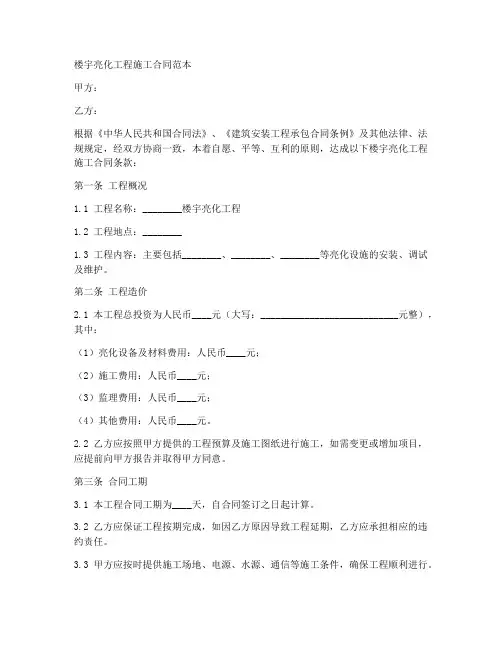 楼宇亮化工程施工合同范本

甲方：

乙方：

根据《中华人民共和国合同法》、《建筑安装工程承包合同条例》及其他法律、法规规定，经双方协商一致，本着自愿、平等、互利的原则，达成以下楼宇亮化工程施工合同条款：

第一条 工程概况

1.1 工程名称：________楼宇亮化工程

1.2 工程地点：________

1.3 工程内容：主要包括________、________、________等亮化设施的安装、调试及维护。

第二条 工程造价

2.1 本工程总投资为人民币____元（大写：____________________________元整），其中：

（1）亮化设备及材料费用：人民币____元；

（2）施工费用：人民币____元；

（3）监理费用：人民币____元；

（4）其他费用：人民币____元。

2.2 乙方应按照甲方提供的工程预算及施工图纸进行施工，如需变更或增加项目，应提前向甲方报告并取得甲方同意。

第三条 合同工期

3.1 本工程合同工期为____天，自合同签订之日起计算。

3.2 乙方应保证工程按期完成，如因乙方原因导致工程延期，乙方应承担相应的违约责任。

3.3 甲方应按时提供施工场地、电源、水源、通信等施工条件，确保工程顺利进行。